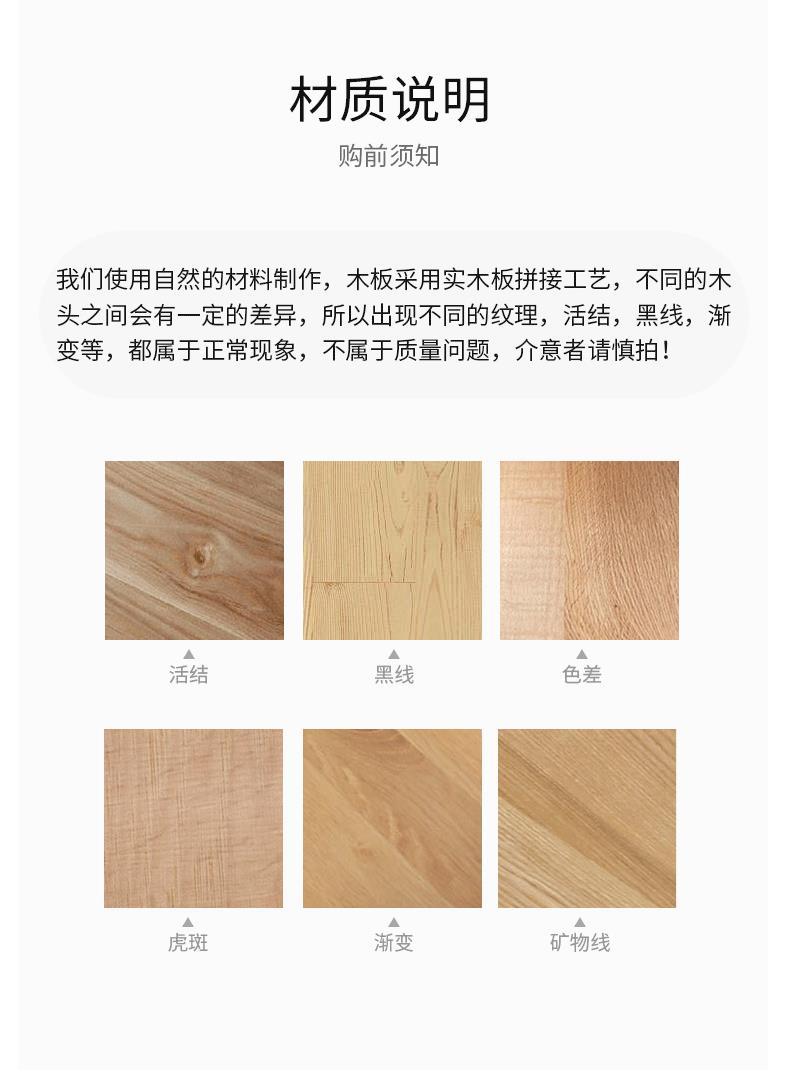 材质说明

购前须知

我们使用自然的材料制作，木板采用实木板拼接工艺，不同的木头之间会有一定的差异，所以出现不同的纹理，活结，黑线，渐变等，都属于正常现象，不属于质量问题，介意者请慎拍！

▲
活结

▲
黑线

▲
色差

▲
虎斑

▲
渐变

▲
矿物线